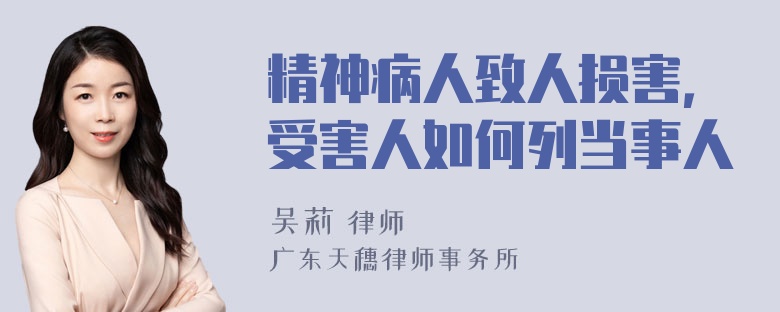 精神病人致人损害，
受害人如何列当事人

吴莉 律师
广东天穗律师事务所